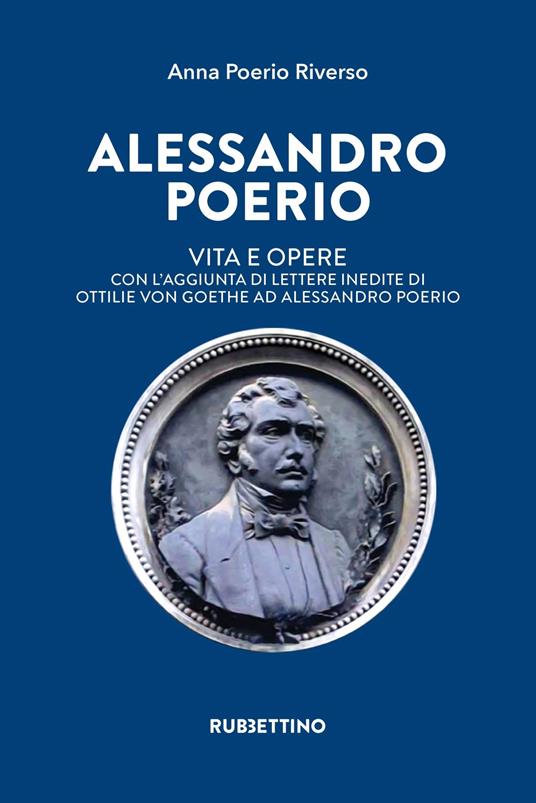 Anna Poerio Riverso

ALESSANDRO POERIO

VITA E OPERE
CON L'AGGIUNTA DI LETTERE INEDITE DI OTTILIE VON GOETHE AD ALESSANDRO POERIO

RUBBETTINO